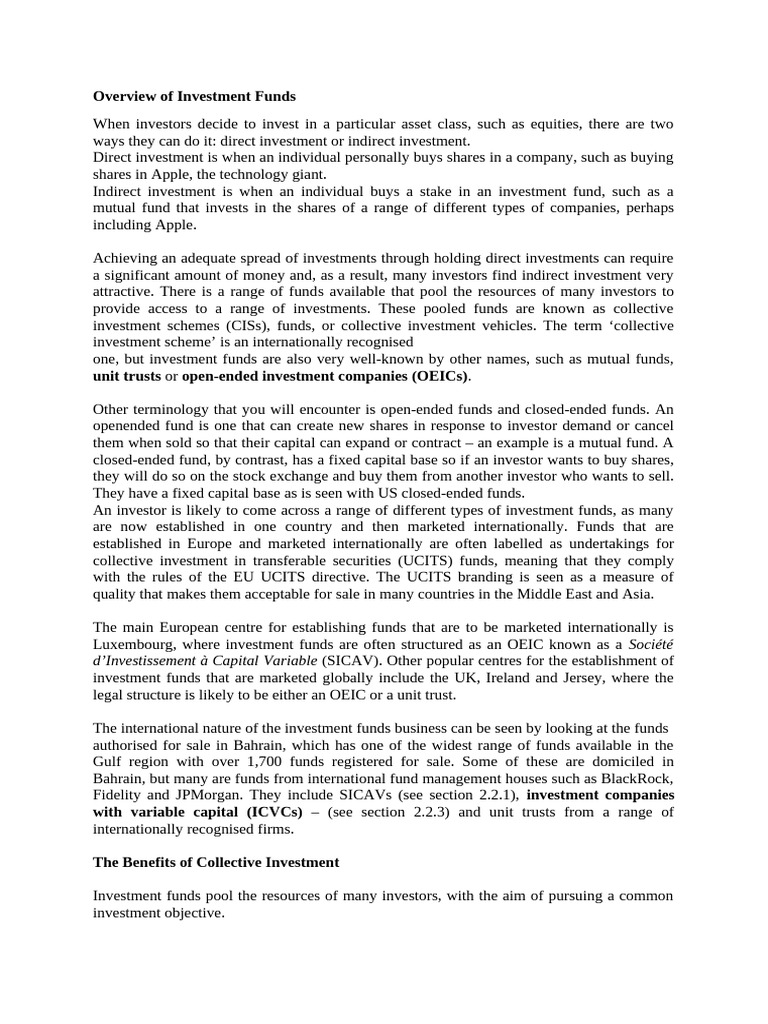 Overview of Investment Funds

When investors decide to invest in a particular asset class, such as equities, there are two ways they can do it: direct investment or indirect investment.
Direct investment is when an individual personally buys shares in a company, such as buying shares in Apple, the technology giant.
Indirect investment is when an individual buys a stake in an investment fund, such as a mutual fund that invests in the shares of a range of different types of companies, perhaps including Apple.

Achieving an adequate spread of investments through holding direct investments can require a significant amount of money and, as a result, many investors find indirect investment very attractive. There is a range of funds available that pool the resources of many investors to provide access to a range of investments. These pooled funds are known as collective investment schemes (CISs), funds, or collective investment vehicles. The term ‘collective investment scheme’ is an internationally recognised
one, but investment funds are also very well-known by other names, such as mutual funds, unit trusts or open-ended investment companies (OEICs).

Other terminology that you will encounter is open-ended funds and closed-ended funds. An openended fund is one that can create new shares in response to investor demand or cancel them when sold so that their capital can expand or contract – an example is a mutual fund. A closed-ended fund, by contrast, has a fixed capital base so if an investor wants to buy shares, they will do so on the stock exchange and buy them from another investor who wants to sell. They have a fixed capital base as is seen with US closed-ended funds.
An investor is likely to come across a range of different types of investment funds, as many are now established in one country and then marketed internationally. Funds that are established in Europe and marketed internationally are often labelled as undertakings for collective investment in transferable securities (UCITS) funds, meaning that they comply with the rules of the EU UCITS directive. The UCITS branding is seen as a measure of quality that makes them acceptable for sale in many countries in the Middle East and Asia.

The main European centre for establishing funds that are to be marketed internationally is Luxembourg, where investment funds are often structured as an OEIC known as a Société d’Investissement à Capital Variable (SICAV). Other popular centres for the establishment of investment funds that are marketed globally include the UK, Ireland and Jersey, where the legal structure is likely to be either an OEIC or a unit trust.

The international nature of the investment funds business can be seen by looking at the funds authorised for sale in Bahrain, which has one of the widest range of funds available in the Gulf region with over 1,700 funds registered for sale. Some of these are domiciled in Bahrain, but many are funds from international fund management houses such as BlackRock, Fidelity and JPMorgan. They include SICAVs (see section 2.2.1), investment companies with variable capital (ICVCs) – (see section 2.2.3) and unit trusts from a range of internationally recognised firms.

The Benefits of Collective Investment

Investment funds pool the resources of many investors, with the aim of pursuing a common investment objective.